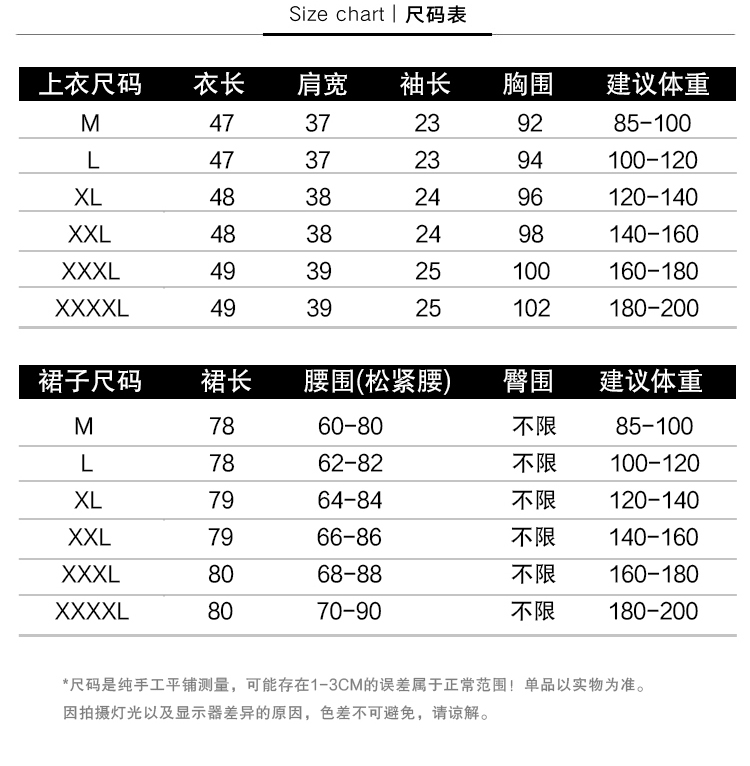 Size chart | 尺码表

| 上衣尺码 | 衣长 | 肩宽 | 袖长 | 胸围 | 建议体重 |
|---|---|---|---|---|---|
| M | 47 | 37 | 23 | 92 | 85-100 |
| L | 47 | 37 | 23 | 94 | 100-120 |
| XL | 48 | 38 | 24 | 96 | 120-140 |
| XXL | 48 | 38 | 24 | 98 | 140-160 |
| XXXL | 49 | 39 | 25 | 100 | 160-180 |
| XXXXL | 49 | 39 | 25 | 102 | 180-200 |

| 裙子尺码 | 裙长 | 腰围(松紧腰) | 臀围 | 建议体重 |
|---|---|---|---|---|
| M | 78 | 60-80 | 不限 | 85-100 |
| L | 78 | 62-82 | 不限 | 100-120 |
| XL | 79 | 64-84 | 不限 | 120-140 |
| XXL | 79 | 66-86 | 不限 | 140-160 |
| XXXL | 80 | 68-88 | 不限 | 160-180 |
| XXXXL | 80 | 70-90 | 不限 | 180-200 |

*尺码是纯手工平铺测量，可能存在1-3CM的误差属于正常范围！单品以实物为准。
因拍摄灯光以及显示器差异的原因，色差不可避免，请谅解。